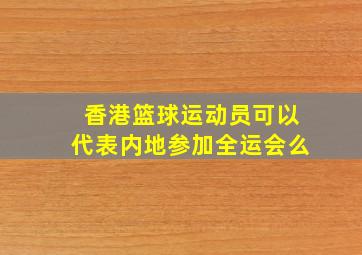 香港篮球运动员可以代表内地参加全运会么